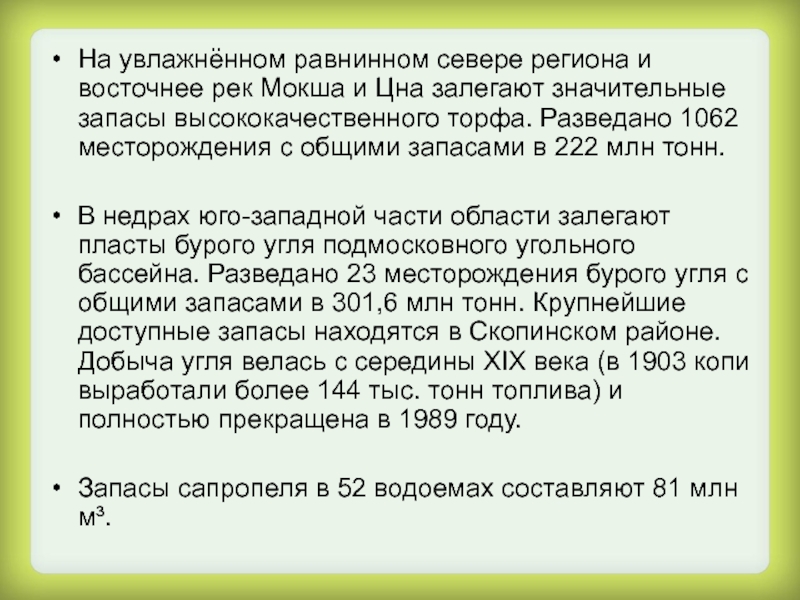 • На увлажнённом равнинном севере региона и восточнее рек Мокша и Цна залегают значительные запасы высококачественного торфа. Разведано 1062 месторождения с общими запасами в 222 млн тонн.

• В недрах юго-западной части области залегают пласты бурого угля подмосковного угольного бассейна. Разведано 23 месторождения бурого угля с общими запасами в 301,6 млн тонн. Крупнейшие доступные запасы находятся в Скопинском районе. Добыча угля велась с середины XIX века (в 1903 копи выработали более 144 тыс. тонн топлива) и полностью прекращена в 1989 году.

• Запасы сапропеля в 52 водоемах составляют 81 млн м³.